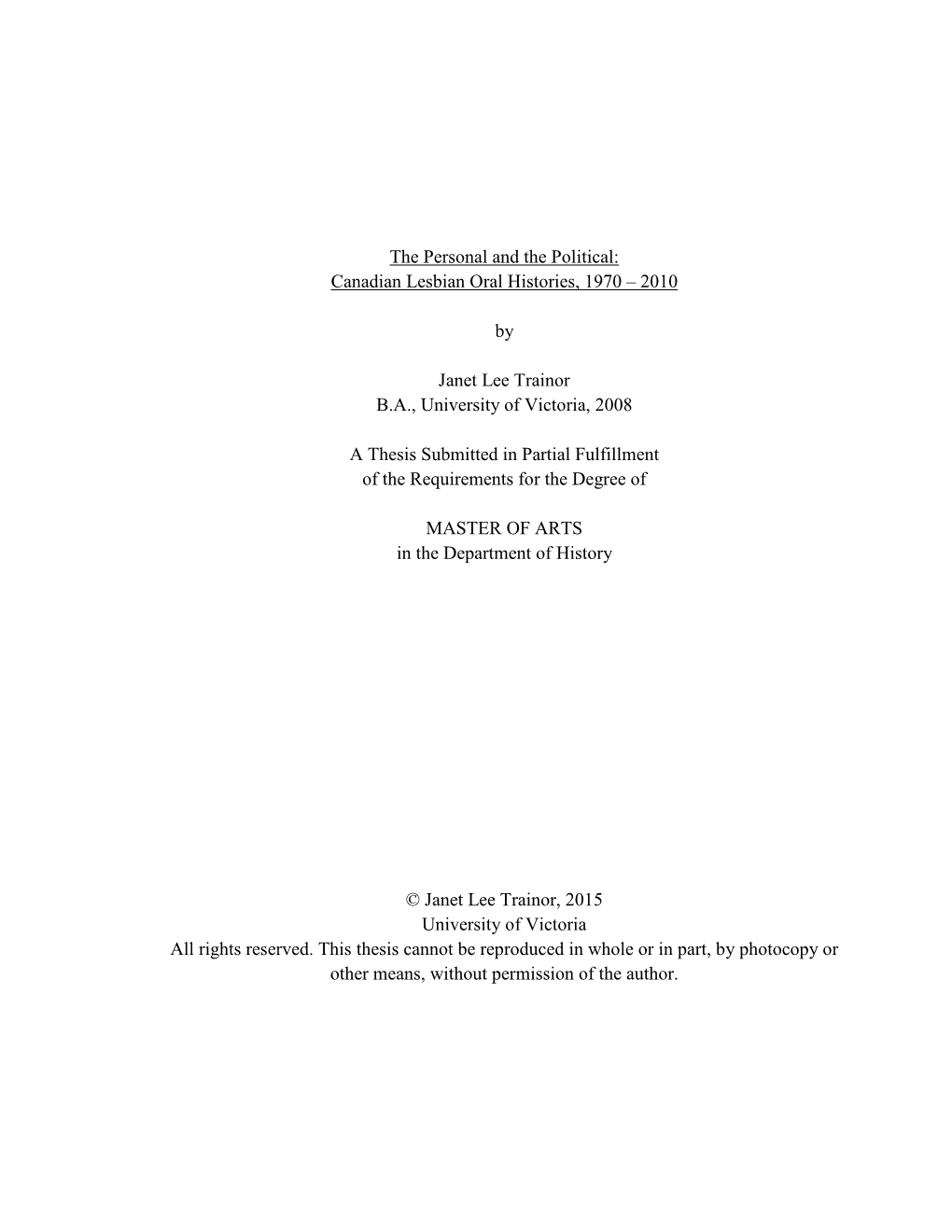 The Personal and the Political:
Canadian Lesbian Oral Histories, 1970 – 2010

by

Janet Lee Trainor
B.A., University of Victoria, 2008

A Thesis Submitted in Partial Fulfillment
of the Requirements for the Degree of

MASTER OF ARTS
in the Department of History

© Janet Lee Trainor, 2015
University of Victoria
All rights reserved. This thesis cannot be reproduced in whole or in part, by photocopy or other means, without permission of the author.